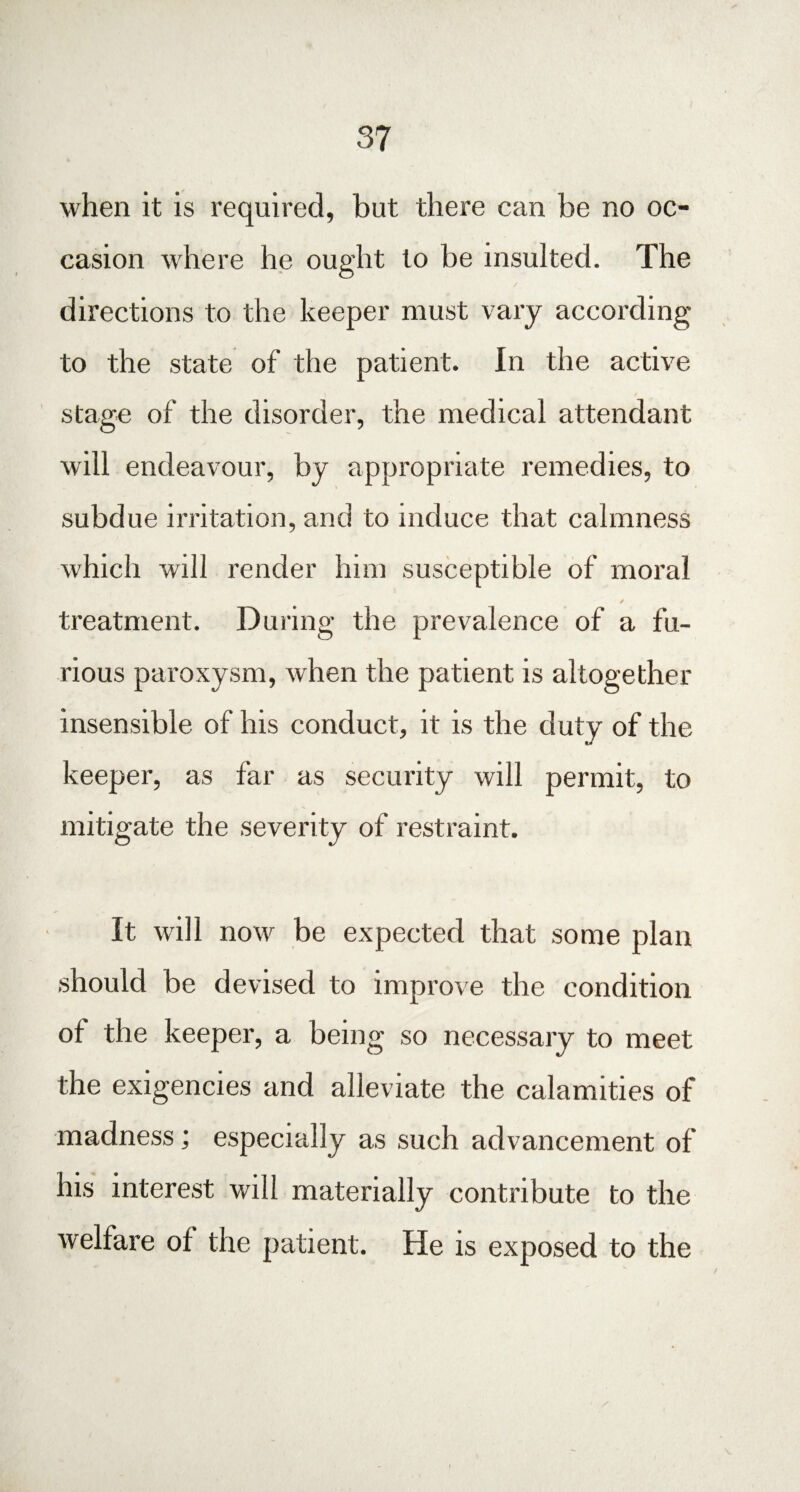 37

when it is required, but there can be no occasion where he ought to be insulted. The directions to the keeper must vary according to the state of the patient. In the active stage of the disorder, the medical attendant will endeavour, by appropriate remedies, to subdue irritation, and to induce that calmness which will render him susceptible of moral treatment. During the prevalence of a furious paroxysm, when the patient is altogether insensible of his conduct, it is the duty of the keeper, as far as security will permit, to mitigate the severity of restraint.

It will now be expected that some plan should be devised to improve the condition of the keeper, a being so necessary to meet the exigencies and alleviate the calamities of madness; especially as such advancement of his interest will materially contribute to the welfare of the patient. He is exposed to the